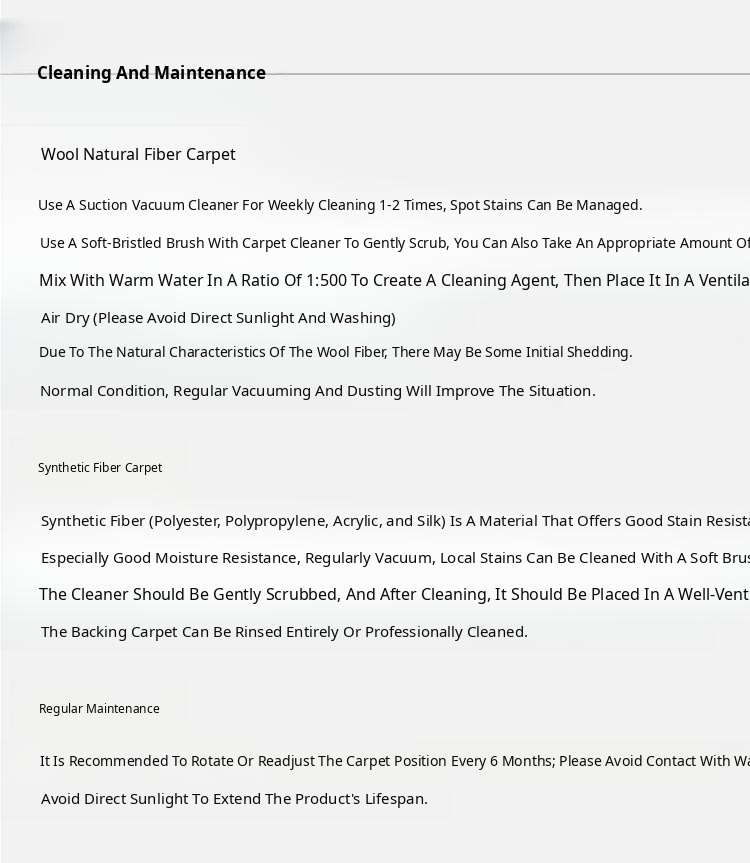 Cleaning And Maintenance

Wool Natural Fiber Carpet

Use A Suction Vacuum Cleaner For Weekly Cleaning 1-2 Times, Spot Stains Can Be Managed.

Use A Soft-Bristled Brush With Carpet Cleaner To Gently Scrub, You Can Also Take An Appropriate Amount Of

Mix With Warm Water In A Ratio Of 1:500 To Create A Cleaning Agent, Then Place It In A Ventila

Air Dry (Please Avoid Direct Sunlight And Washing)

Due To The Natural Characteristics Of The Wool Fiber, There May Be Some Initial Shedding.

Normal Condition, Regular Vacuuming And Dusting Will Improve The Situation.

Synthetic Fiber Carpet

Synthetic Fiber (Polyester, Polypropylene, Acrylic, and Silk) Is A Material That Offers Good Stain Resista

Especially Good Moisture Resistance, Regularly Vacuum, Local Stains Can Be Cleaned With A Soft Brus

The Cleaner Should Be Gently Scrubbed, And After Cleaning, It Should Be Placed In A Well-Vent

The Backing Carpet Can Be Rinsed Entirely Or Professionally Cleaned.

Regular Maintenance

It Is Recommended To Rotate Or Readjust The Carpet Position Every 6 Months; Please Avoid Contact With Wa

Avoid Direct Sunlight To Extend The Product's Lifespan.